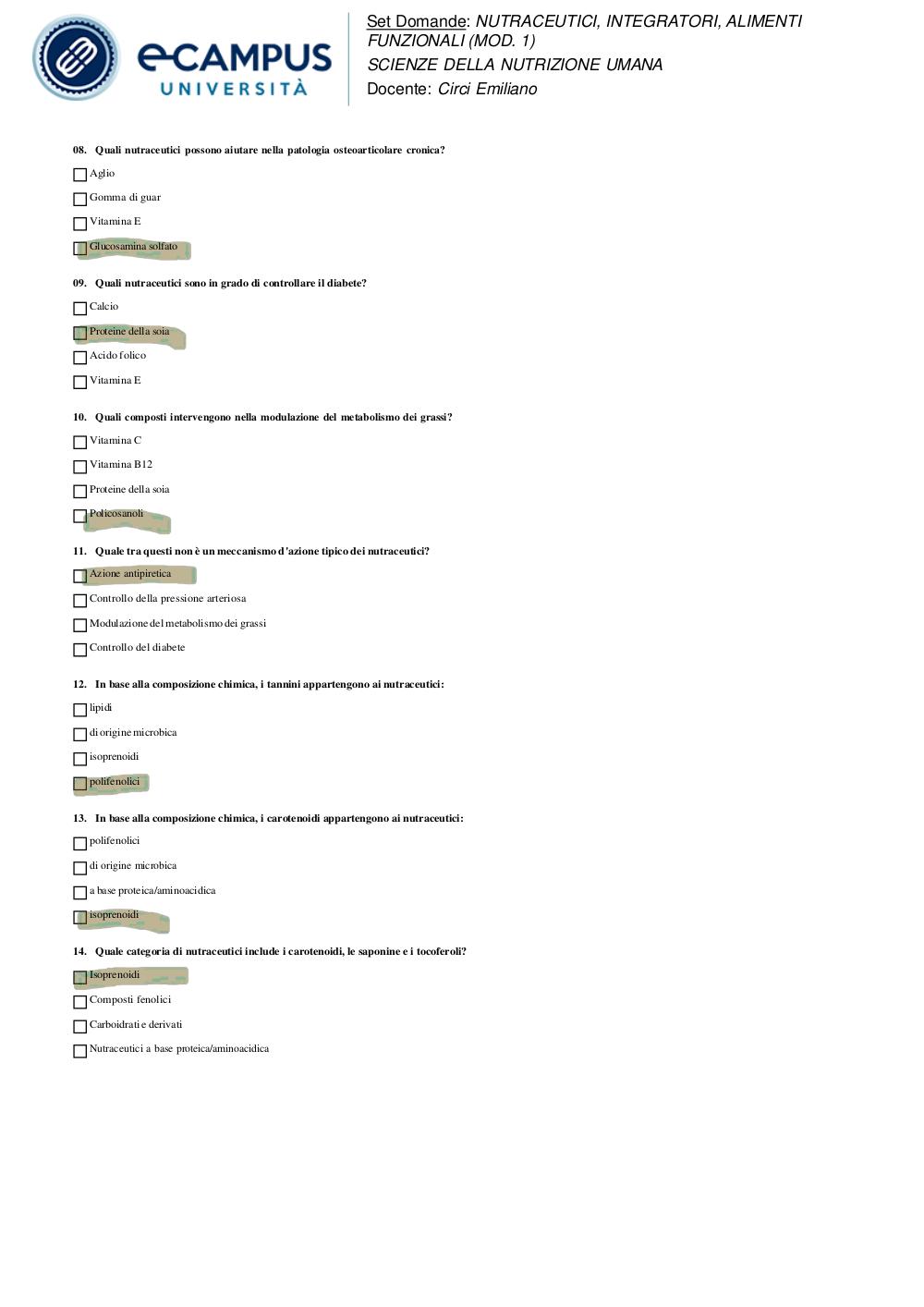 eCAMPUS
UNIVERSITÀ

Set Domande: NUTRACEUTICI, INTEGRATORI, ALIMENTI FUNZIONALI (MOD. 1)
SCIENZE DELLA NUTRIZIONE UMANA
Docente: Circi Emiliano

08. Quali nutraceutici possono aiutare nella patologia osteoarticolare cronica?

Aglio

Gomma di guar

Vitamina E

Glucosamina solfato

09. Quali nutraceutici sono in grado di controllare il diabete?

Calcio

Proteine della soia

Acido folico

Vitamina E

10. Quali composti intervengono nella modulazione del metabolismo dei grassi?

Vitamina C

Vitamina B12

Proteine della soia

Policosanoli

11. Quale tra questi non è un meccanismo d'azione tipico dei nutraceutici?

Azione antipiretica

Controllo della pressione arteriosa

Modulazione del metabolismo dei grassi

Controllo del diabete

12. In base alla composizione chimica, i tannini appartengono ai nutraceutici:

lipidi

di origine microbica

isoprenoidi

polifenolici

13. In base alla composizione chimica, i carotenoidi appartengono ai nutraceutici:

polifenolici

di origine microbica

a base proteica/aminoacidica

isoprenoidi

14. Quale categoria di nutraceutici include i carotenoidi, le saponine e i tocoferoli?

Isoprenoidi

Composti fenolici

Carboidrati e derivati

Nutraceutici a base proteica/aminoacidica